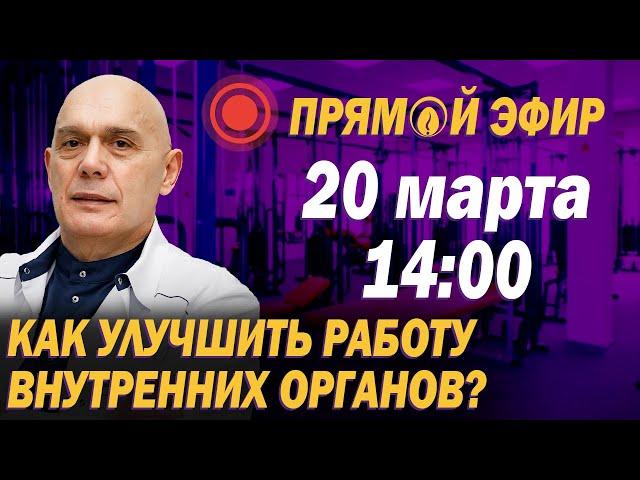 ПРЯМОЙ ЭФИР
20 марта
14:00
КАК УЛУЧШИТЬ РАБОТУ ВНУТРЕННИХ ОРГАНОВ?